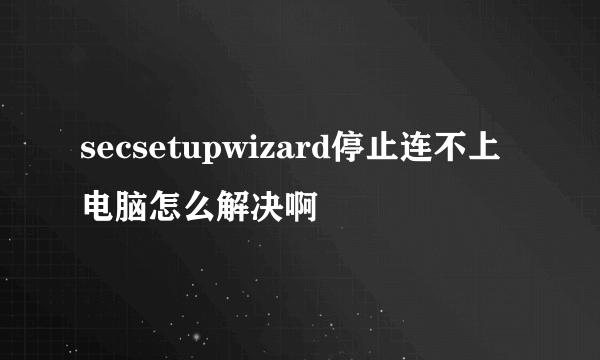 secsetupwizard停止连不上电脑怎么解决啊